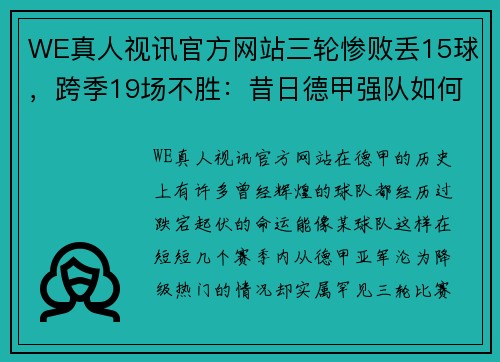 WE真人视讯官方网站三轮惨败丢15球，跨季19场不胜：昔日德甲强队如何

WE真人视讯官方网站在德甲的历史上有许多曾经辉煌的球队都经历过跌宕起伏的命运能像某球队这样在短短几个赛季内从德甲亚军沦为降级热门的情况却实属罕见三轮比赛